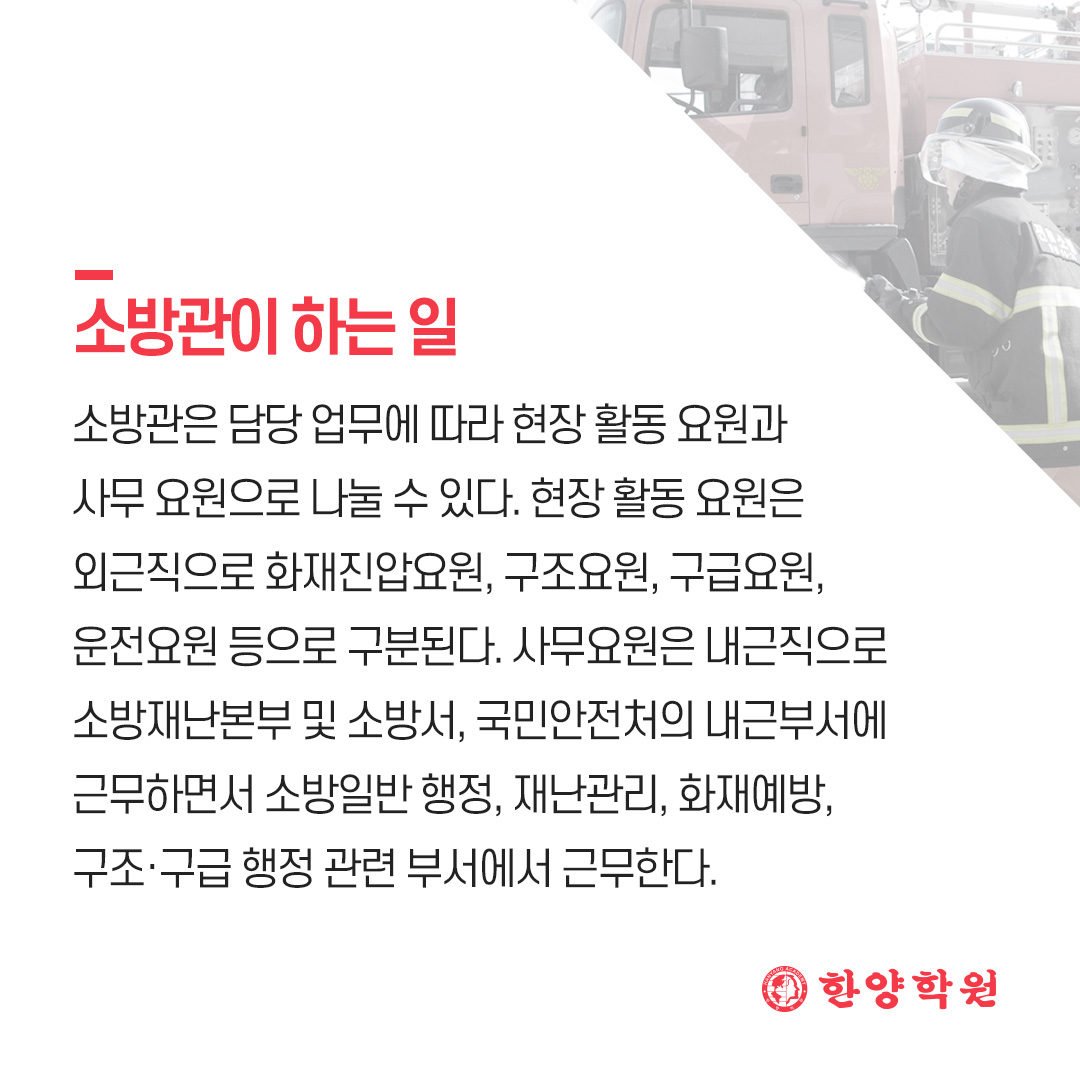 소방관이 하는 일

소방관은 담당 업무에 따라 현장 활동 요원과 사무 요원으로 나눌 수 있다. 현장 활동 요원은 외근직으로 화재진압요원, 구조요원, 구급요원, 운전요원 등으로 구분된다. 사무요원은 내근직으로 소방재난본부 및 소방서, 국민안전처의 내근부서에 근무하면서 소방일반 행정, 재난관리, 화재예방, 구조·구급 행정 관련 부서에서 근무한다.

한양학원